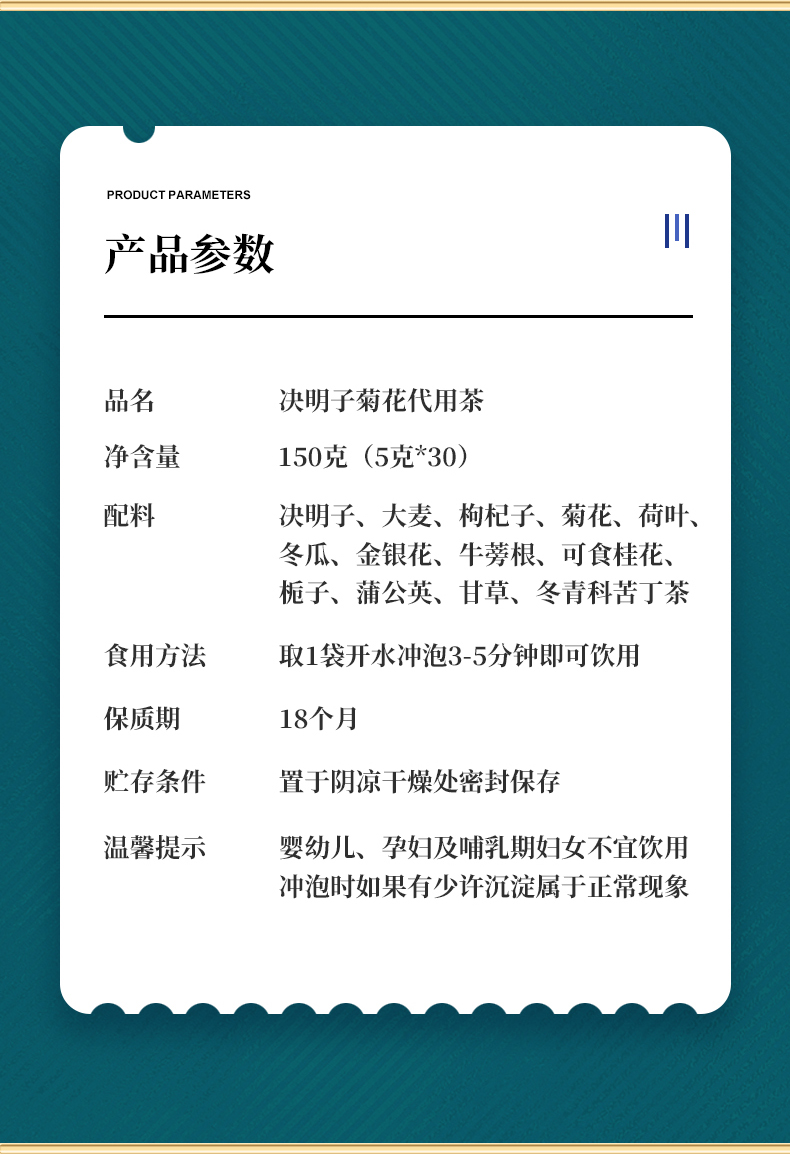 PRODUCT PARAMETERS

产品参数

| 品名 | 决明子菊花代用茶 |
|---|---|
| 净含量 | 150克（5克*30） |
| 配料 | 决明子、大麦、枸杞子、菊花、荷叶、冬瓜、金银花、牛蒡根、可食桂花、栀子、蒲公英、甘草、冬青科苦丁茶 |
| 食用方法 | 取1袋开水冲泡3-5分钟即可饮用 |
| 保质期 | 18个月 |
| 贮存条件 | 置于阴凉干燥处密封保存 |
| 温馨提示 | 婴幼儿、孕妇及哺乳期妇女不宜饮用 冲泡时如果有少许沉淀属于正常现象 |